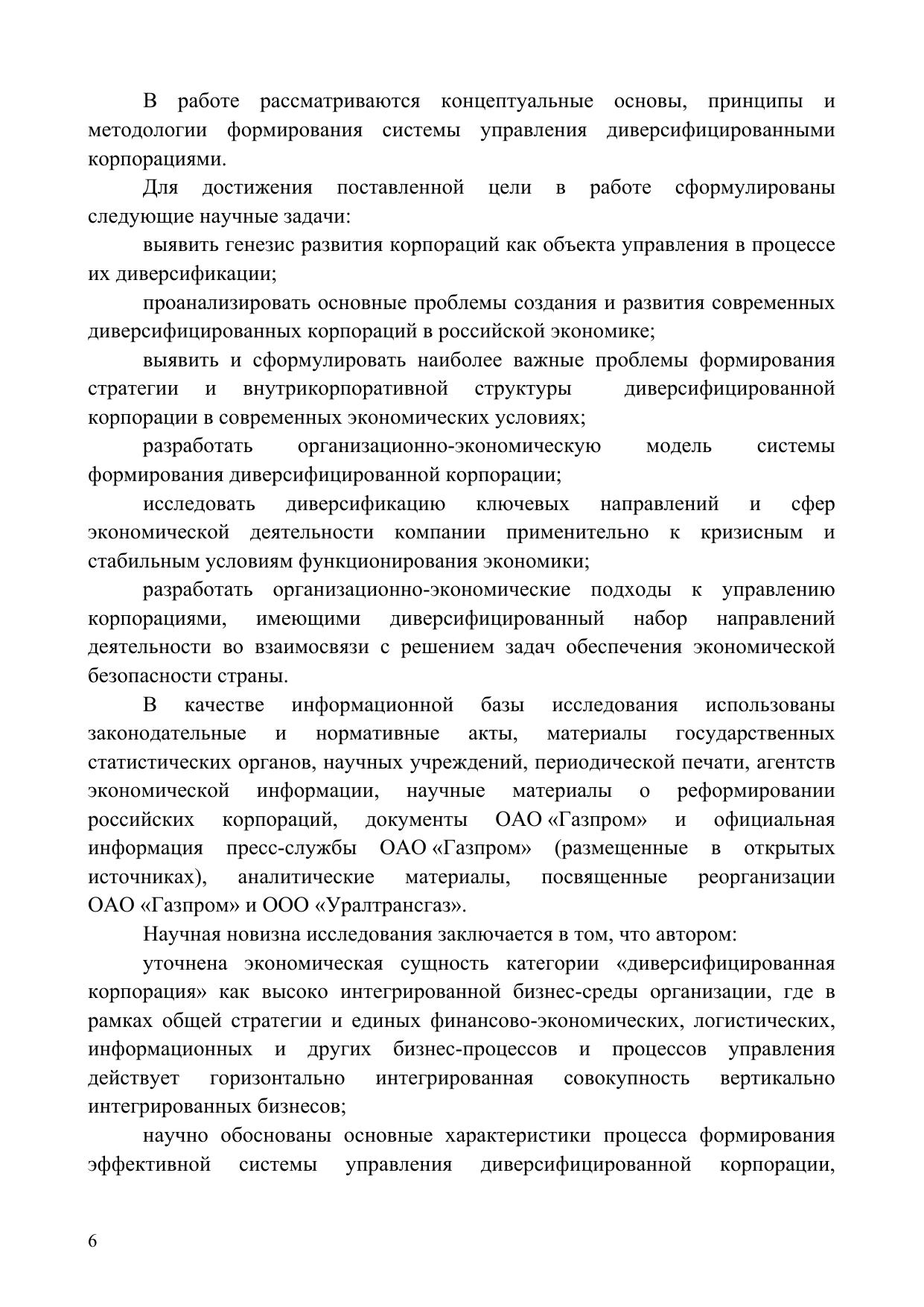 В работе рассматриваются концептуальные основы, принципы и методологии формирования системы управления диверсифицированными корпорациями.

Для достижения поставленной цели в работе сформулированы следующие научные задачи:

выявить генезис развития корпораций как объекта управления в процессе их диверсификации;

проанализировать основные проблемы создания и развития современных диверсифицированных корпораций в российской экономике;

выявить и сформулировать наиболее важные проблемы формирования стратегии и внутрикорпоративной структуры диверсифицированной корпорации в современных экономических условиях;

разработать организационно-экономическую модель системы формирования диверсифицированной корпорации;

исследовать диверсификацию ключевых направлений и сфер экономической деятельности компании применительно к кризисным и стабильным условиям функционирования экономики;

разработать организационно-экономические подходы к управлению корпорациями, имеющими диверсифицированный набор направлений деятельности во взаимосвязи с решением задач обеспечения экономической безопасности страны.

В качестве информационной базы исследования использованы законодательные и нормативные акты, материалы государственных статистических органов, научных учреждений, периодической печати, агентств экономической информации, научные материалы о реформировании российских корпораций, документы ОАО «Газпром» и официальная информация пресс-службы ОАО «Газпром» (размещенные в открытых источниках), аналитические материалы, посвященные реорганизации ОАО «Газпром» и ООО «Уралтрансгаз».

Научная новизна исследования заключается в том, что автором:

уточнена экономическая сущность категории «диверсифицированная корпорация» как высоко интегрированной бизнес-среды организации, где в рамках общей стратегии и единых финансово-экономических, логистических, информационных и других бизнес-процессов и процессов управления действует горизонтально интегрированная совокупность вертикально интегрированных бизнесов;

научно обоснованы основные характеристики процесса формирования эффективной системы управления диверсифицированной корпорации,

6